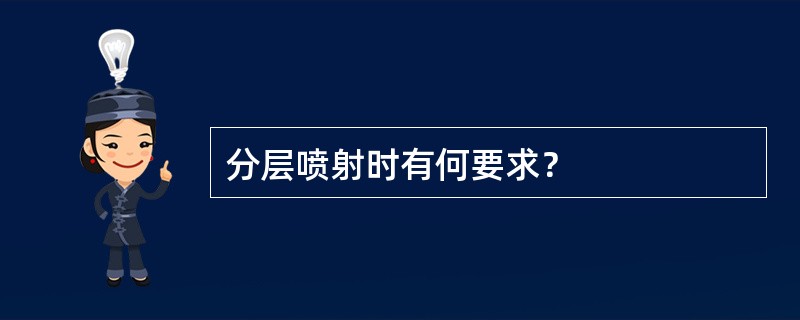 分层喷射时有何要求?